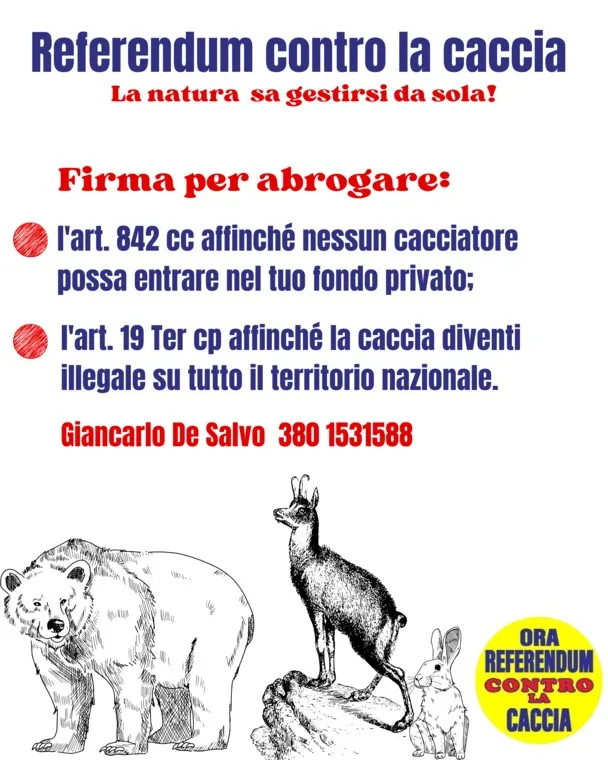 Referendum contro la caccia
La natura sa gestirsi da sola!

Firma per abrogare:

l'art. 842 cc affinché nessun cacciatore possa entrare nel tuo fondo privato;

l'art. 19 Ter cp affinché la caccia diventi illegale su tutto il territorio nazionale.

Giancarlo De Salvo 380 1531588

ORA
REFERENDUM
CONTRO
LA
CACCIA